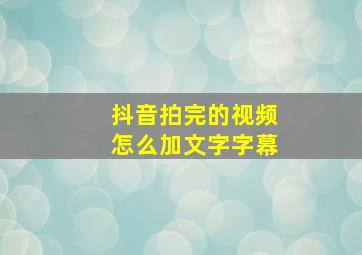 抖音拍完的视频
怎么加文字字幕